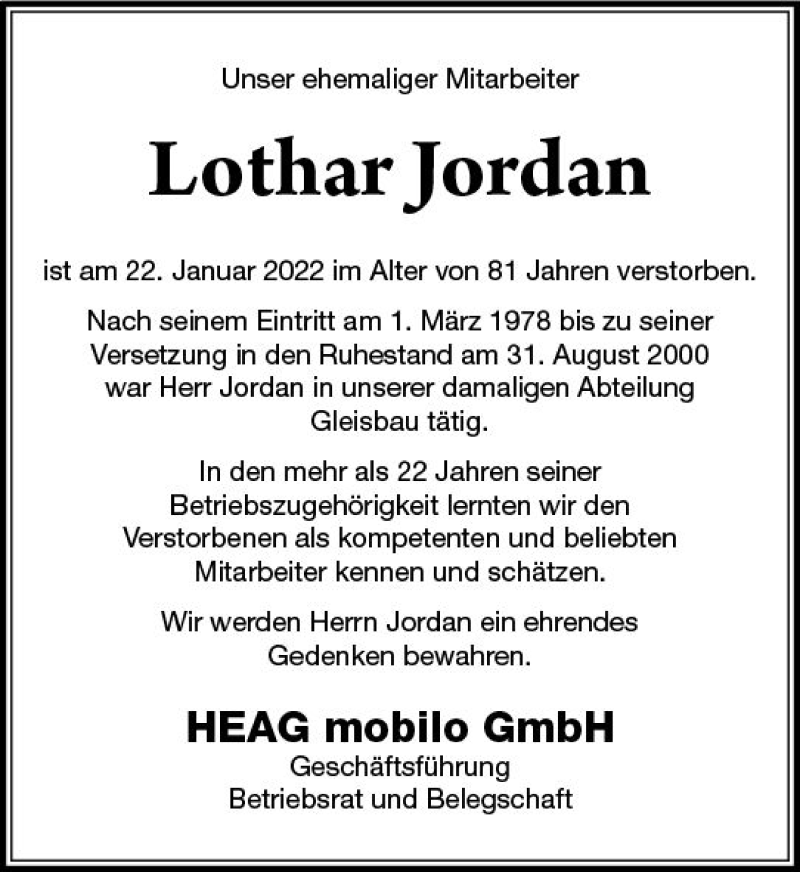 Unser ehemaliger Mitarbeiter

Lothar Jordan

ist am 22. Januar 2022 im Alter von 81 Jahren verstorben.

Nach seinem Eintritt am 1. März 1978 bis zu seiner Versetzung in den Ruhestand am 31. August 2000 war Herr Jordan in unserer damaligen Abteilung Gleisbau tätig.

In den mehr als 22 Jahren seiner Betriebszugehörigkeit lernten wir den Verstorbenen als kompetenten und beliebten Mitarbeiter kennen und schätzen.

Wir werden Herrn Jordan ein ehrendes Gedenken bewahren.

HEAG mobilo GmbH
Geschäftsführung
Betriebsrat und Belegschaft